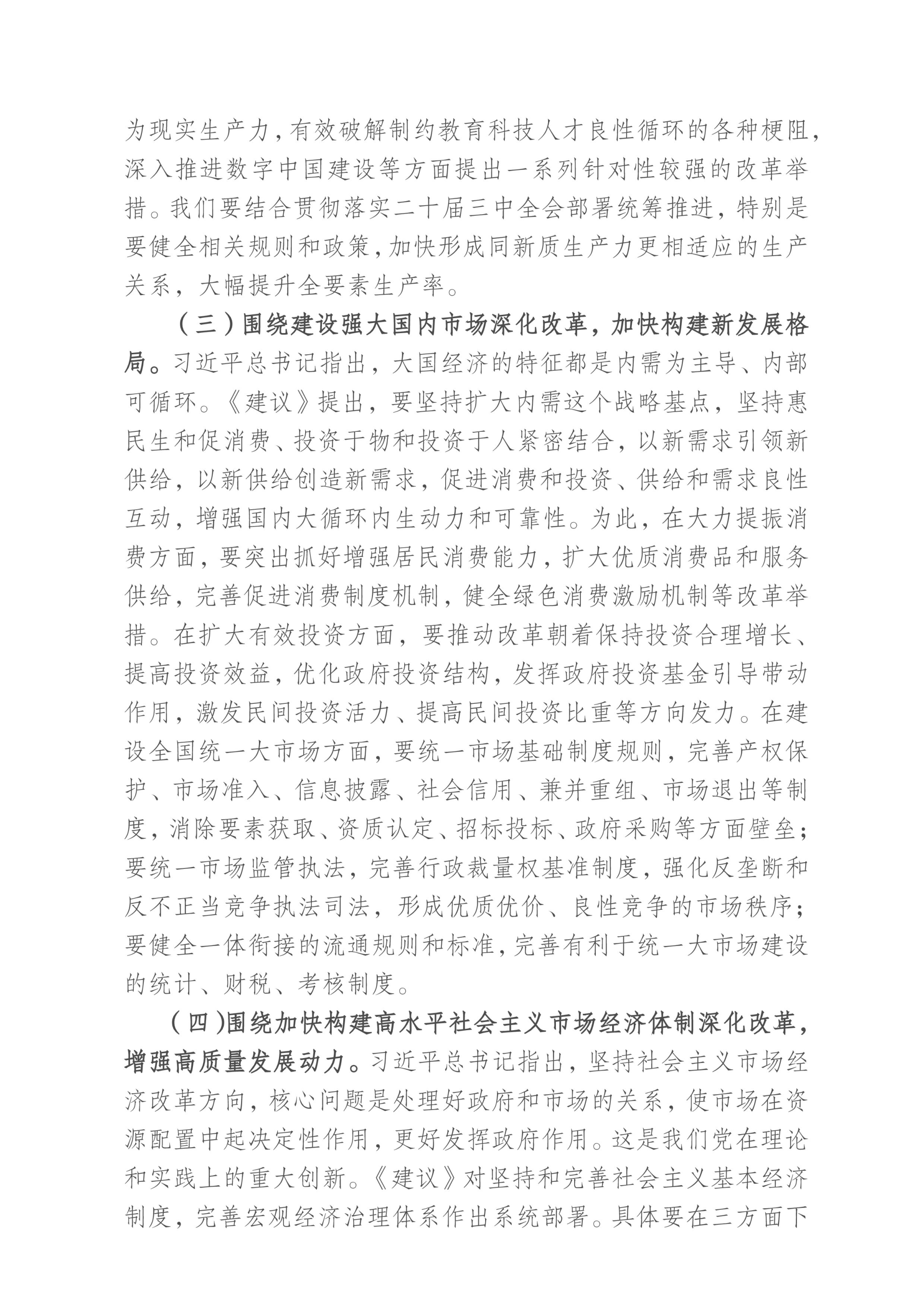 为现实生产力，有效破解制约教育科技人才良性循环的各种梗阻，深入推进数字中国建设等方面提出一系列针对性较强的改革举措。我们要结合贯彻落实二十届三中全会部署统筹推进，特别是要健全相关规则和政策，加快形成同新质生产力更相适应的生产关系，大幅提升全要素生产率。

（三）围绕建设强大国内市场深化改革，加快构建新发展格局。习近平总书记指出，大国经济的特征都是内需为主导、内部可循环。《建议》提出，要坚持扩大内需这个战略基点，坚持惠民生和促消费、投资于物和投资于人紧密结合，以新需求引领新供给，以新供给创造新需求，促进消费和投资、供给和需求良性互动，增强国内大循环内生动力和可靠性。为此，在大力提振消费方面，要突出抓好增强居民消费能力，扩大优质消费品和服务供给，完善促进消费制度机制，健全绿色消费激励机制等改革举措。在扩大有效投资方面，要推动改革朝着保持投资合理增长、提高投资效益，优化政府投资结构，发挥政府投资基金引导带动作用，激发民间投资活力、提高民间投资比重等方向发力。在建设全国统一大市场方面，要统一市场基础制度规则，完善产权保护、市场准入、信息披露、社会信用、兼并重组、市场退出等制度，消除要素获取、资质认定、招标投标、政府采购等方面壁垒；要统一市场监管执法，完善行政裁量权基准制度，强化反垄断和反不正当竞争执法司法，形成优质优价、良性竞争的市场秩序；要健全一体衔接的流通规则和标准，完善有利于统一大市场建设的统计、财税、考核制度。

（四）围绕加快构建高水平社会主义市场经济体制深化改革，增强高质量发展动力。习近平总书记指出，坚持社会主义市场经济改革方向，核心问题是处理好政府和市场的关系，使市场在资源配置中起决定性作用，更好发挥政府作用。这是我们党在理论和实践上的重大创新。《建议》对坚持和完善社会主义基本经济制度，完善宏观经济治理体系作出系统部署。具体要在三方面下